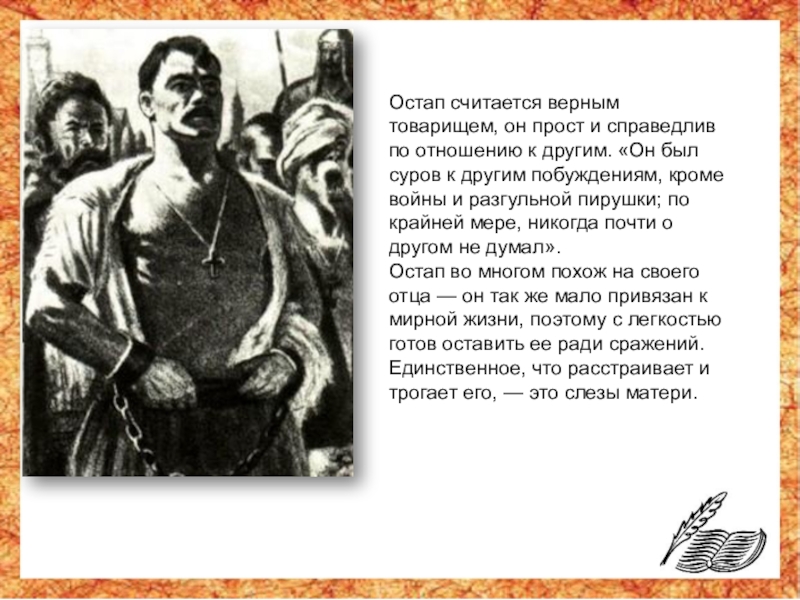 Остап считается верным товарищем, он прост и справедлив по отношению к другим. «Он был суров к другим побуждениям, кроме войны и разгульной пирушки; по крайней мере, никогда почти о другом не думал».

Остап во многом похож на своего отца — он так же мало привязан к мирной жизни, поэтому с легкостью готов оставить ее ради сражений. Единственное, что расстраивает и трогает его, — это слезы матери.